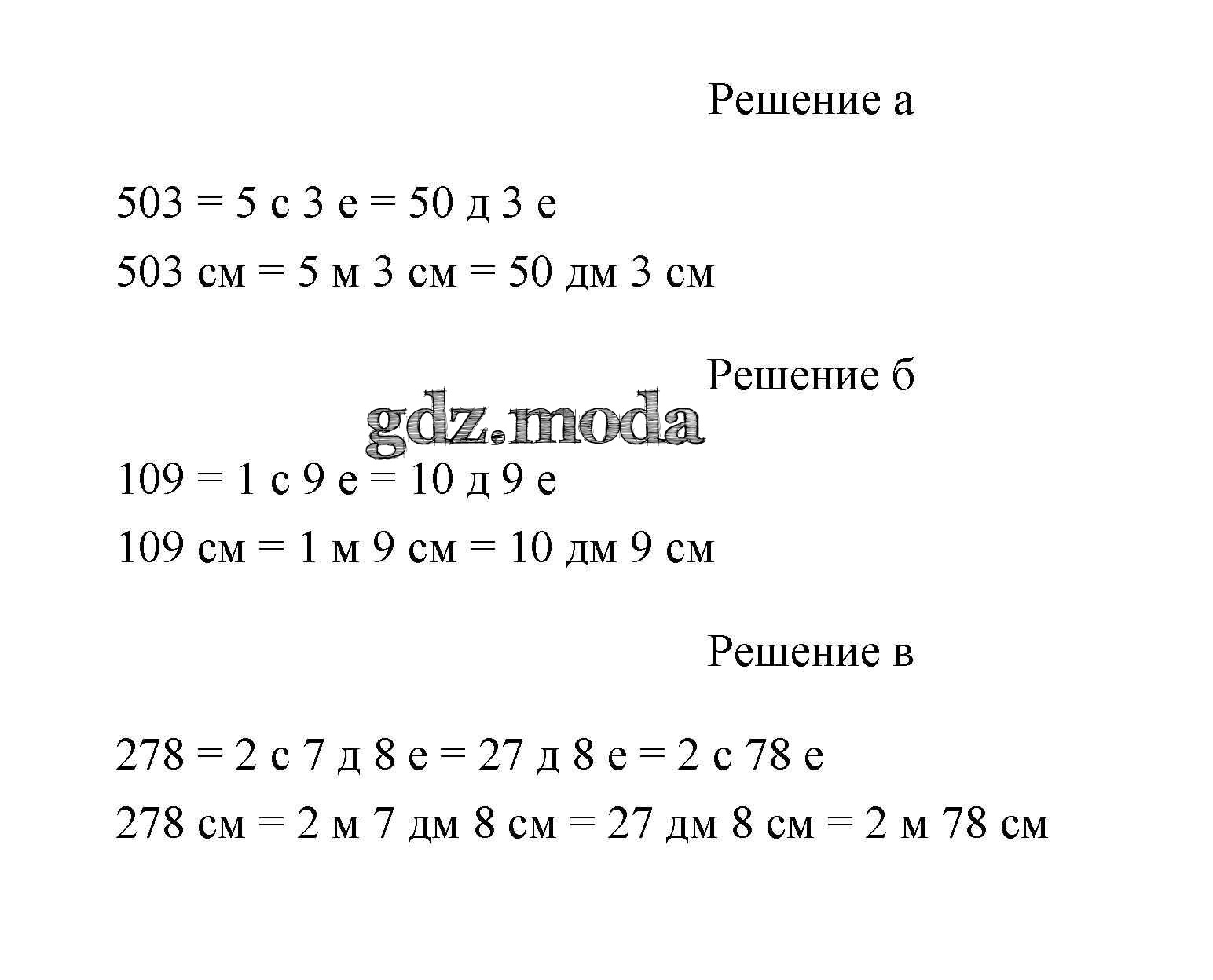 Решение а

503 = 5 с 3 е = 50 д 3 е

503 см = 5 м 3 см = 50 дм 3 см

Решение б

gdz.moda

109 = 1 с 9 е = 10 д 9 е

109 см = 1 м 9 см = 10 дм 9 см

Решение в

278 = 2 с 7 д 8 е = 27 д 8 е = 2 с 78 е

278 см = 2 м 7 дм 8 см = 27 дм 8 см = 2 м 78 см